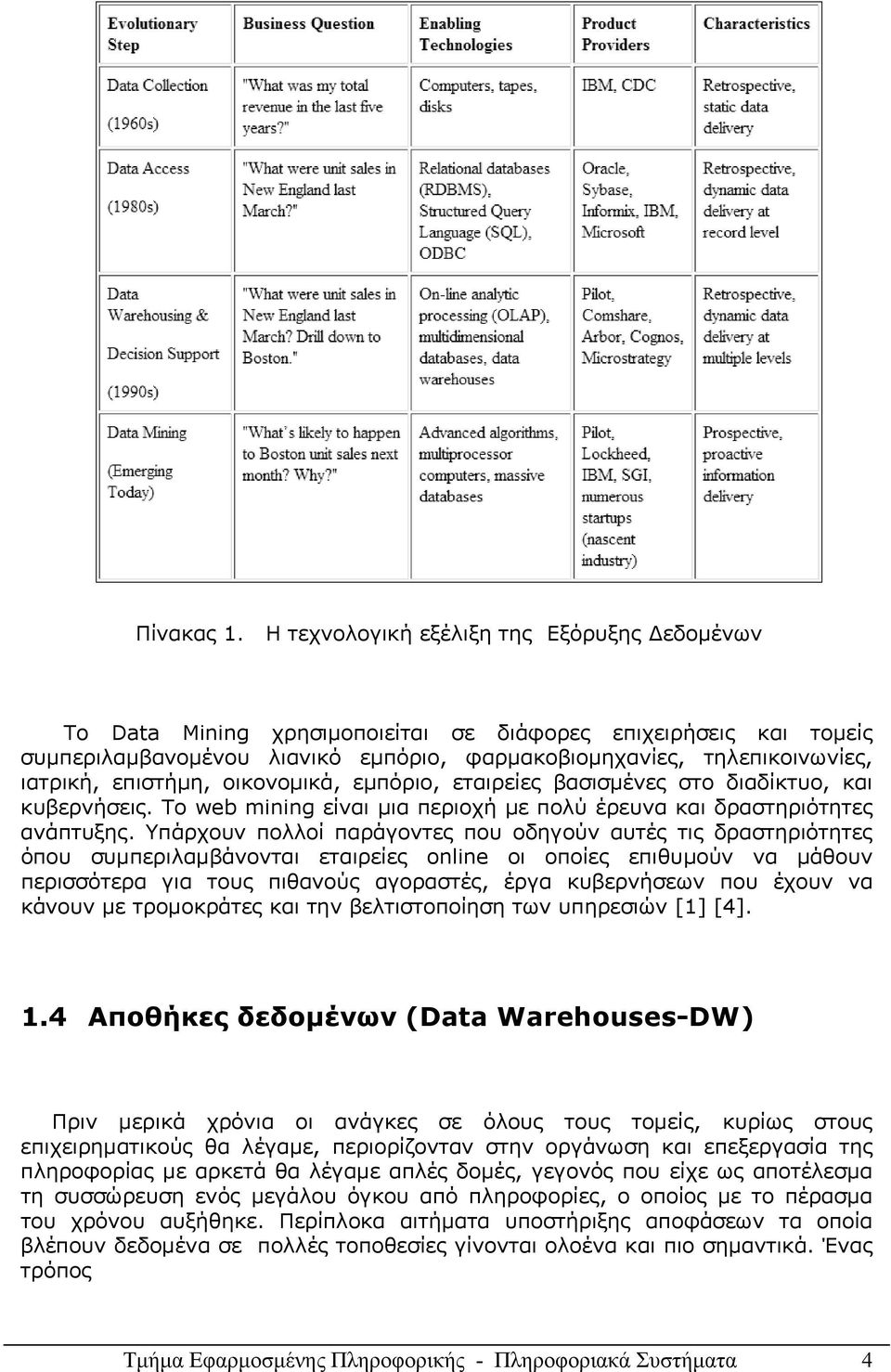 | Evolutionary Step | Business Question | Enabling Technologies | Product Providers | Characteristics |
|---|---|---|---|---|
| Data Collection (1960s) | "What was my total revenue in the last five years?" | Computers, tapes, disks | IBM, CDC | Retrospective, static data delivery |
| Data Access (1980s) | "What were unit sales in New England last March?" | Relational databases (RDBMS), Structured Query Language (SQL), ODBC | Oracle, Sybase, Informix, IBM, Microsoft | Retrospective, dynamic data delivery at record level |
| Data Warehousing & Decision Support (1990s) | "What were unit sales in New England last March? Drill down to Boston." | On-line analytic processing (OLAP), multidimensional databases, data warehouses | Pilot, Comshare, Arbor, Cognos, Microstrategy | Retrospective, dynamic data delivery at multiple levels |
| Data Mining (Emerging Today) | "What's likely to happen to Boston unit sales next month? Why?" | Advanced algorithms, multiprocessor computers, massive databases | Pilot, Lockheed, IBM, SGI, numerous startups (nascent industry) | Prospective, proactive information delivery |

Πίνακας 1. Η τεχνολογική εξέλιξη της Εξόρυξης Δεδομένων

Το Data Mining χρησιμοποιείται σε διάφορες επιχειρήσεις και τομείς συμπεριλαμβανομένου λιανικό εμπόριο, φαρμακοβιομηχανίες, τηλεπικοινωνίες, ιατρική, επιστήμη, οικονομικά, εμπόριο, εταιρείες βασισμένες στο διαδίκτυο, και κυβερνήσεις. Το web mining είναι μια περιοχή με πολύ έρευνα και δραστηριότητες ανάπτυξης. Υπάρχουν πολλοί παράγοντες που οδηγούν αυτές τις δραστηριότητες όπου συμπεριλαμβάνονται εταιρείες online οι οποίες επιθυμούν να μάθουν περισσότερα για τους πιθανούς αγοραστές, έργα κυβερνήσεων που έχουν να κάνουν με τρομοκράτες και την βελτιστοποίηση των υπηρεσιών [1] [4].

1.4 Αποθήκες δεδομένων (Data Warehouses-DW)

Πριν μερικά χρόνια οι ανάγκες σε όλους τους τομείς, κυρίως στους επιχειρηματικούς θα λέγαμε, περιορίζονταν στην οργάνωση και επεξεργασία της πληροφορίας με αρκετά θα λέγαμε απλές δομές, γεγονός που είχε ως αποτέλεσμα τη συσσώρευση ενός μεγάλου όγκου από πληροφορίες, ο οποίος με το πέρασμα του χρόνου αυξήθηκε. Περίπλοκα αιτήματα υποστήριξης αποφάσεων τα οποία βλέπουν δεδομένα σε πολλές τοποθεσίες γίνονται ολοένα και πιο σημαντικά. Ένας τρόπος

Τμήμα Εφαρμοσμένης Πληροφορικής - Πληροφοριακά Συστήματα 4